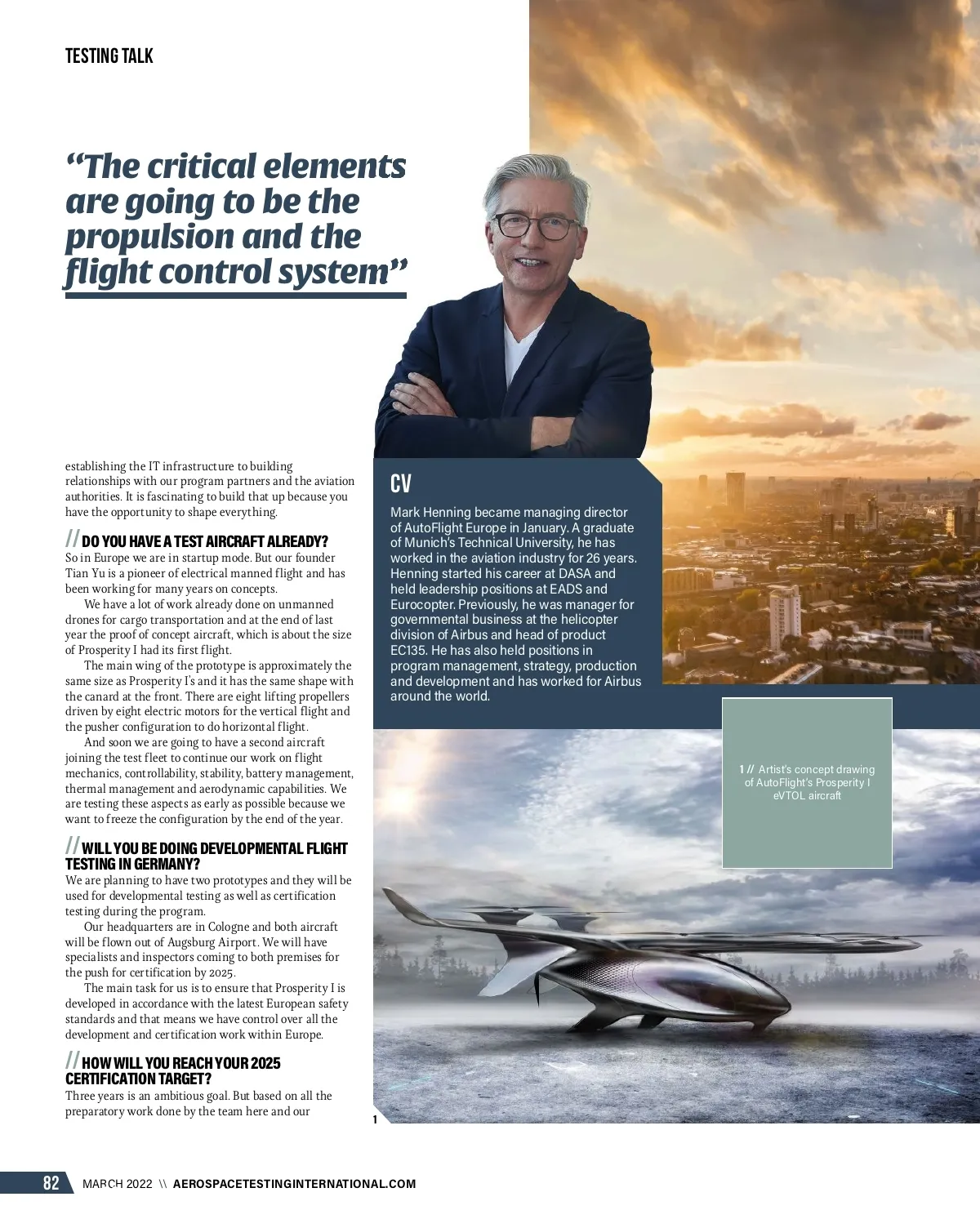 TESTING TALK

“The critical elements are going to be the propulsion and the flight control system”

establishing the IT infrastructure to building relationships with our program partners and the aviation authorities. It is fascinating to build that up because you have the opportunity to shape everything.

// DO YOU HAVE A TEST AIRCRAFT ALREADY?
So in Europe we are in startup mode. But our founder Tian Yu is a pioneer of electrical manned flight and has been working for many years on concepts.

We have a lot of work already done on unmanned drones for cargo transportation and at the end of last year the proof of concept aircraft, which is about the size of Prosperity I had its first flight.

The main wing of the prototype is approximately the same size as Prosperity I's and it has the same shape with the canard at the front. There are eight lifting propellers driven by eight electric motors for the vertical flight and the pusher configuration to do horizontal flight.

And soon we are going to have a second aircraft joining the test fleet to continue our work on flight mechanics, controllability, stability, battery management, thermal management and aerodynamic capabilities. We are testing these aspects as early as possible because we want to freeze the configuration by the end of the year.

// WILL YOU BE DOING DEVELOPMENTAL FLIGHT TESTING IN GERMANY?
We are planning to have two prototypes and they will be used for developmental testing as well as certification testing during the program.

Our headquarters are in Cologne and both aircraft will be flown out of Augsburg Airport. We will have specialists and inspectors coming to both premises for the push for certification by 2025.

The main task for us is to ensure that Prosperity I is developed in accordance with the latest European safety standards and that means we have control over all the development and certification work within Europe.

// HOW WILL YOU REACH YOUR 2025 CERTIFICATION TARGET?
Three years is an ambitious goal. But based on all the preparatory work done by the team here and our

CV
Mark Henning became managing director of AutoFlight Europe in January. A graduate of Munich's Technical University, he has worked in the aviation industry for 26 years. Henning started his career at DASA and held leadership positions at EADS and Eurocopter. Previously, he was manager for governmental business at the helicopter division of Airbus and head of product EC135. He has also held positions in program management, strategy, production and development and has worked for Airbus around the world.

1 // Artist's concept drawing of AutoFlight's Prosperity I eVTOL aircraft

1

82 MARCH 2022 \\ AEROSPACETESTINGINTERNATIONAL.COM